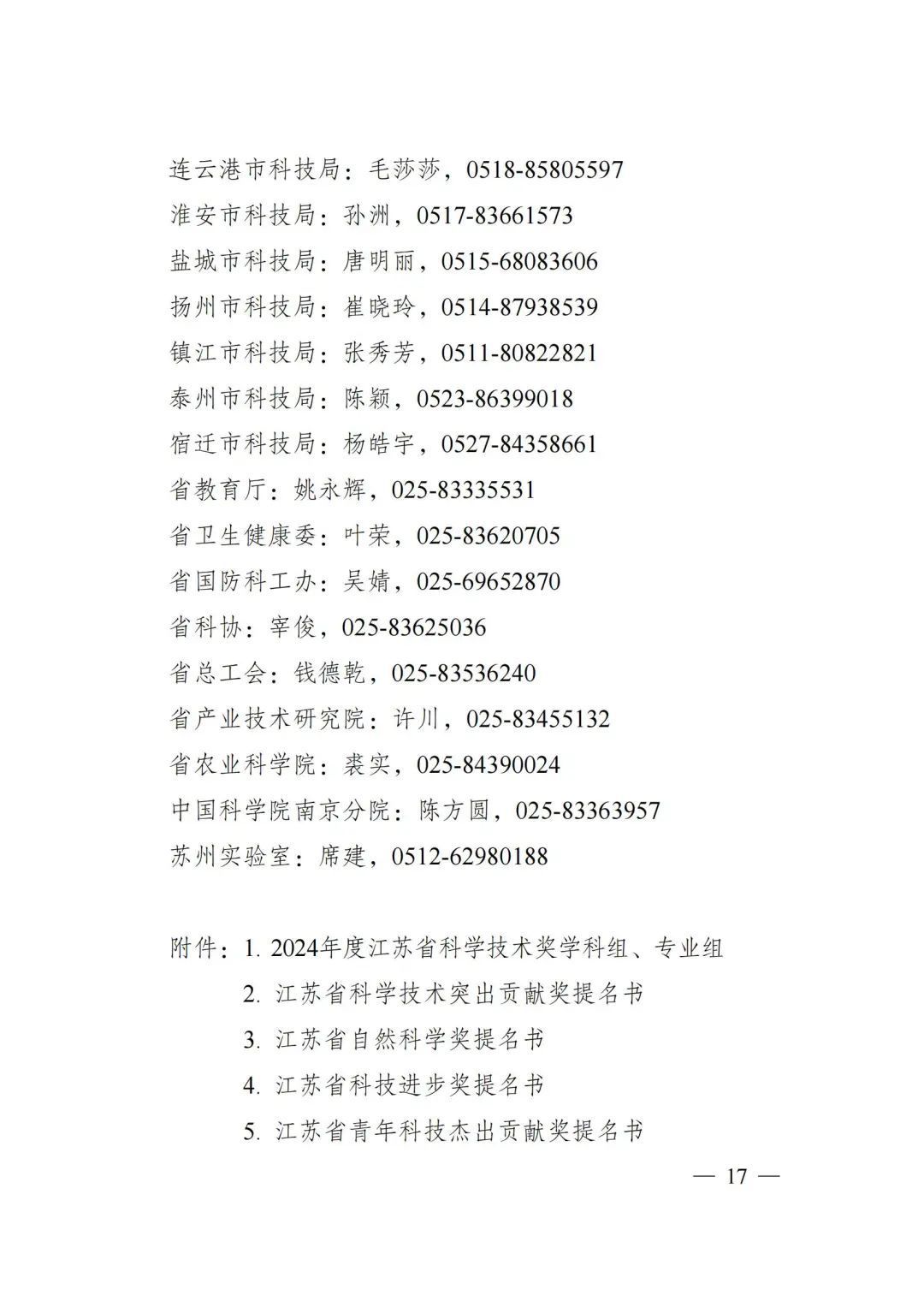 连云港市科技局：毛莎莎，0518-85805597
淮安市科技局：孙洲，0517-83661573
盐城市科技局：唐明丽，0515-68083606
扬州市科技局：崔晓玲，0514-87938539
镇江市科技局：张秀芳，0511-80822821
泰州市科技局：陈颖，0523-86399018
宿迁市科技局：杨皓宇，0527-84358661
省教育厅：姚永辉，025-83335531
省卫生健康委：叶荣，025-83620705
省国防科工办：吴婧，025-69652870
省科协：宰俊，025-83625036
省总工会：钱德乾，025-83536240
省产业技术研究院：许川，025-83455132
省农业科学院：裘实，025-84390024
中国科学院南京分院：陈方圆，025-83363957
苏州实验室：席建，0512-62980188

附件：1. 2024年度江苏省科学技术奖学科组、专业组
2. 江苏省科学技术突出贡献奖提名书
3. 江苏省自然科学奖提名书
4. 江苏省科技进步奖提名书
5. 江苏省青年科技杰出贡献奖提名书

— 17 —